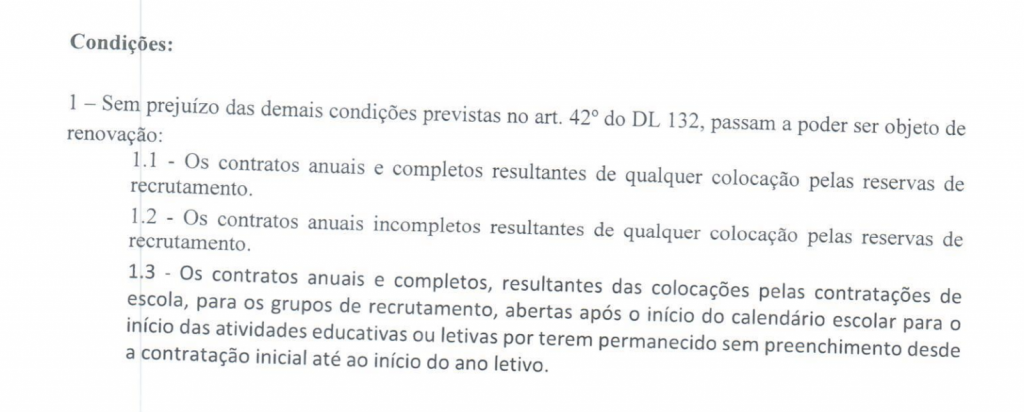 Condições:

1 – Sem prejuízo das demais condições previstas no art. 42º do DL 132, passam a poder ser objeto de renovação:

1.1 - Os contratos anuais e completos resultantes de qualquer colocação pelas reservas de recrutamento.

1.2 - Os contratos anuais incompletos resultantes de qualquer colocação pelas reservas de recrutamento.

1.3 - Os contratos anuais e completos, resultantes das colocações pelas contratações de escola, para os grupos de recrutamento, abertas após o início do calendário escolar para o início das atividades educativas ou letivas por terem permanecido sem preenchimento desde a contratação inicial até ao início do ano letivo.